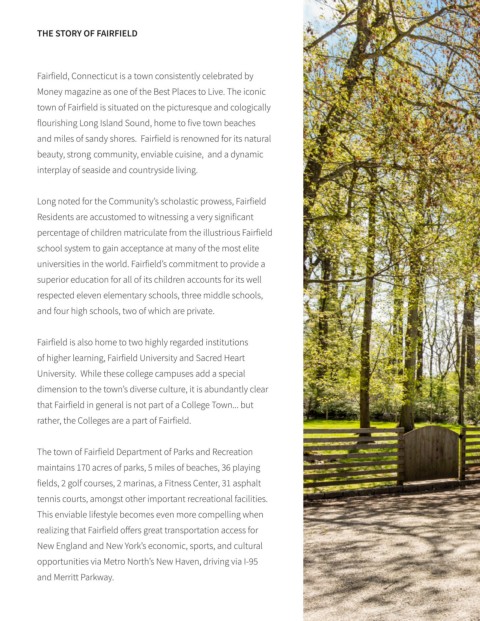 THE STORY OF FAIRFIELD

Fairfield, Connecticut is a town consistently celebrated by Money magazine as one of the Best Places to Live. The iconic town of Fairfield is situated on the picturesque and cologically flourishing Long Island Sound, home to five town beaches and miles of sandy shores. Fairfield is renowned for its natural beauty, strong community, enviable cuisine, and a dynamic interplay of seaside and countryside living.

Long noted for the Community's scholastic prowess, Fairfield Residents are accustomed to witnessing a very significant percentage of children matriculate from the illustrious Fairfield school system to gain acceptance at many of the most elite universities in the world. Fairfield's commitment to provide a superior education for all of its children accounts for its well respected eleven elementary schools, three middle schools, and four high schools, two of which are private.

Fairfield is also home to two highly regarded institutions of higher learning, Fairfield University and Sacred Heart University. While these college campuses add a special dimension to the town's diverse culture, it is abundantly clear that Fairfield in general is not part of a College Town... but rather, the Colleges are a part of Fairfield.

The town of Fairfield Department of Parks and Recreation maintains 170 acres of parks, 5 miles of beaches, 36 playing fields, 2 golf courses, 2 marinas, a Fitness Center, 31 asphalt tennis courts, amongst other important recreational facilities. This enviable lifestyle becomes even more compelling when realizing that Fairfield offers great transportation access for New England and New York's economic, sports, and cultural opportunities via Metro North's New Haven, driving via I-95 and Merritt Parkway.